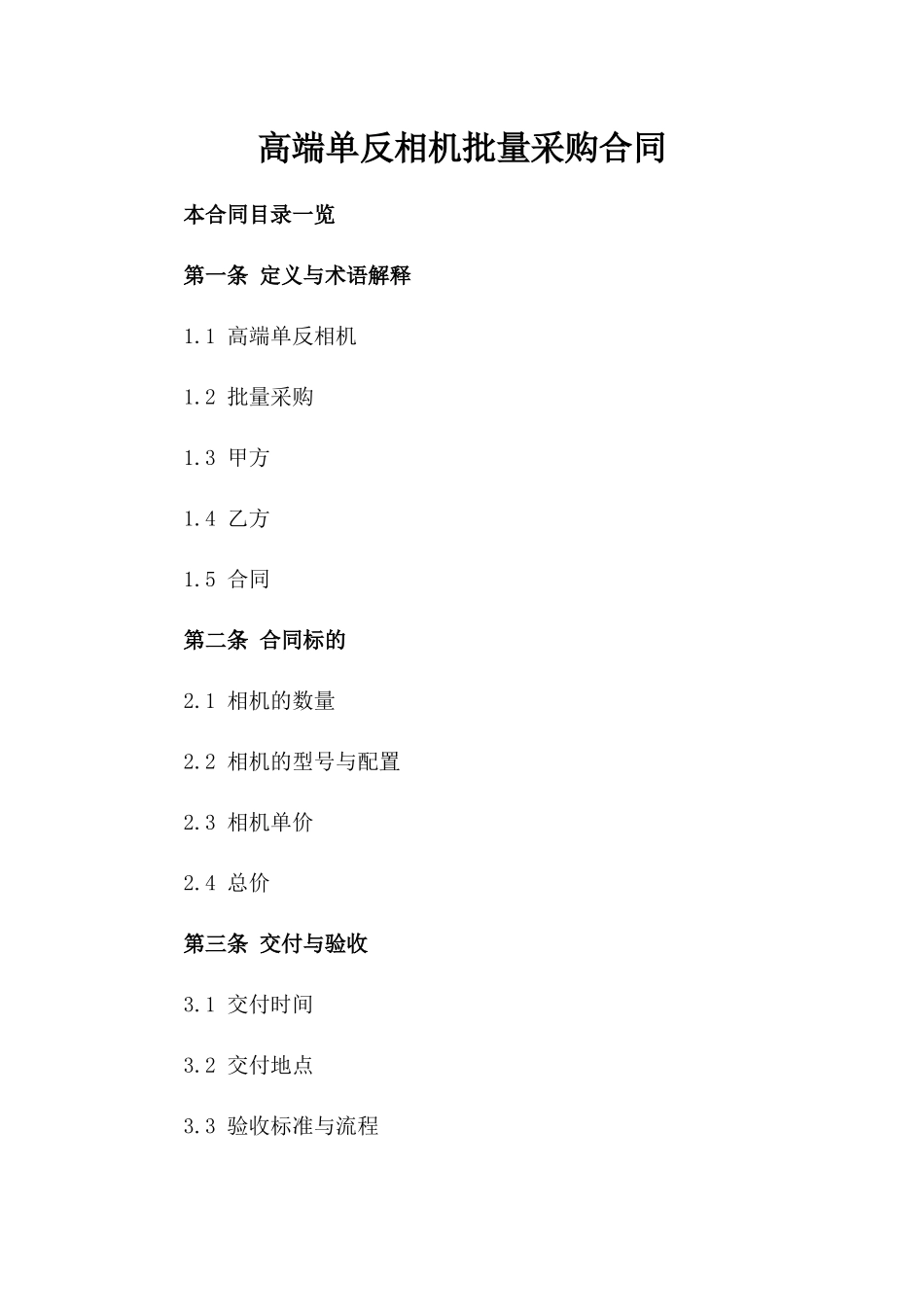 高端单反相机批量采购合同

本合同目录一览

第一条 定义与术语解释

1.1 高端单反相机

1.2 批量采购

1.3 甲方

1.4 乙方

1.5 合同

第二条 合同标的

2.1 相机的数量

2.2 相机的型号与配置

2.3 相机单价

2.4 总价

第三条 交付与验收

3.1 交付时间

3.2 交付地点

3.3 验收标准与流程